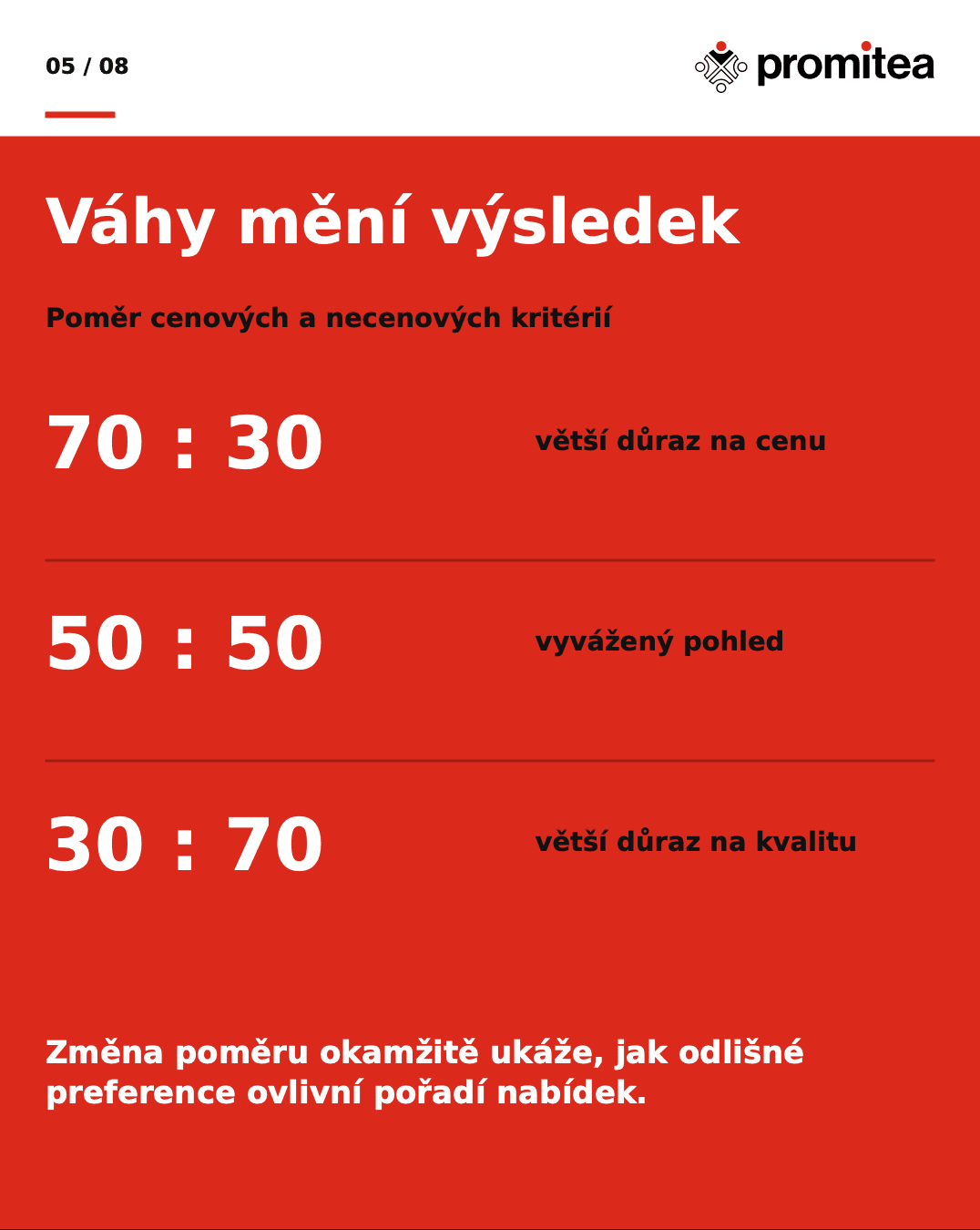 05 / 08

promitea

Váhy mění výsledek

Poměr cenových a necenových kritérií

70 : 30

větší důraz na cenu

50 : 50

vyvážený pohled

30 : 70

větší důraz na kvalitu

Změna poměru okamžitě ukáže, jak odlišné preference ovlivní pořadí nabídek.